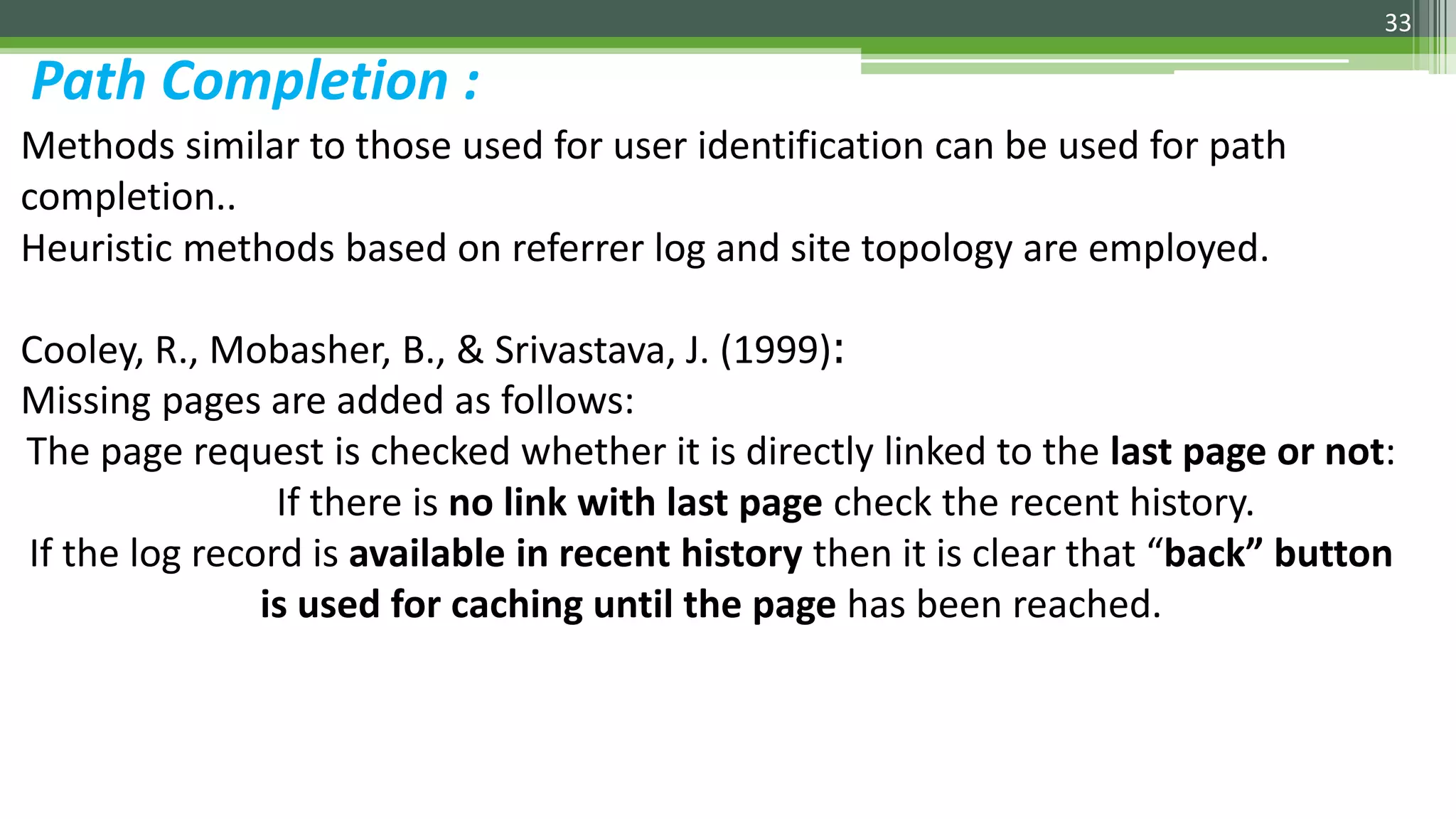 33

Path Completion :

Methods similar to those used for user identification can be used for path completion..
Heuristic methods based on referrer log and site topology are employed.

Cooley, R., Mobasher, B., & Srivastava, J. (1999):
Missing pages are added as follows:
The page request is checked whether it is directly linked to the last page or not:
If there is no link with last page check the recent history.
If the log record is available in recent history then it is clear that “back” button is used for caching until the page has been reached.